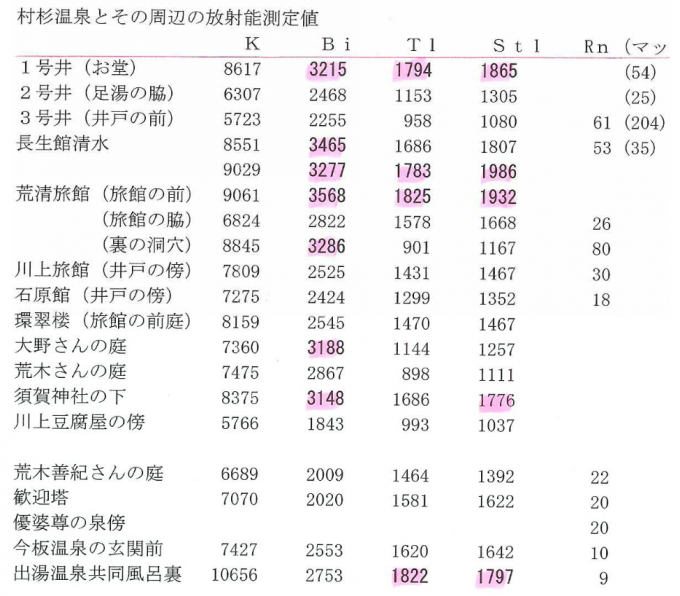 村杉温泉とその周辺の放射能測定値

| | K | Bi | Tl | Stl | Rn | (マッ |
|---|---|---|---|---|---|---|
| 1号井(お堂) | 8617 | 3215 | 1794 | 1865 | | (54) |
| 2号井(足湯の脇) | 6307 | 2468 | 1153 | 1305 | | (25) |
| 3号井(井戸の前) | 5723 | 2255 | 958 | 1080 | 61 | (204) |
| 長生館清水 | 8551 | 3465 | 1686 | 1807 | 53 | (35) |
| | 9029 | 3277 | 1783 | 1986 | | |
| 荒清旅館(旅館の前) | 9061 | 3568 | 1825 | 1932 | | |
| (旅館の脇) | 6824 | 2822 | 1578 | 1668 | 26 | |
| (裏の洞穴) | 8845 | 3286 | 901 | 1167 | 80 | |
| 川上旅館(井戸の傍) | 7809 | 2525 | 1431 | 1467 | 30 | |
| 石原館(井戸の傍) | 7275 | 2424 | 1299 | 1352 | 18 | |
| 環翠楼(旅館の前庭) | 8159 | 2545 | 1470 | 1467 | | |
| 大野さんの庭 | 7360 | 3188 | 1144 | 1257 | | |
| 荒木さんの庭 | 7475 | 2867 | 898 | 1111 | | |
| 須賀神社の下 | 8375 | 3148 | 1686 | 1776 | | |
| 川上豆腐屋の傍 | 5766 | 1843 | 993 | 1037 | | |
| 荒木善紀さんの庭 | 6689 | 2009 | 1464 | 1392 | 22 | |
| 歓迎塔 | 7070 | 2020 | 1581 | 1622 | 20 | |
| 優婆尊の泉傍 | | | | | 20 | |
| 今板温泉の玄関前 | 7427 | 2553 | 1620 | 1642 | 10 | |
| 出湯温泉共同風呂裏 | 10656 | 2753 | 1822 | 1797 | 9 | |